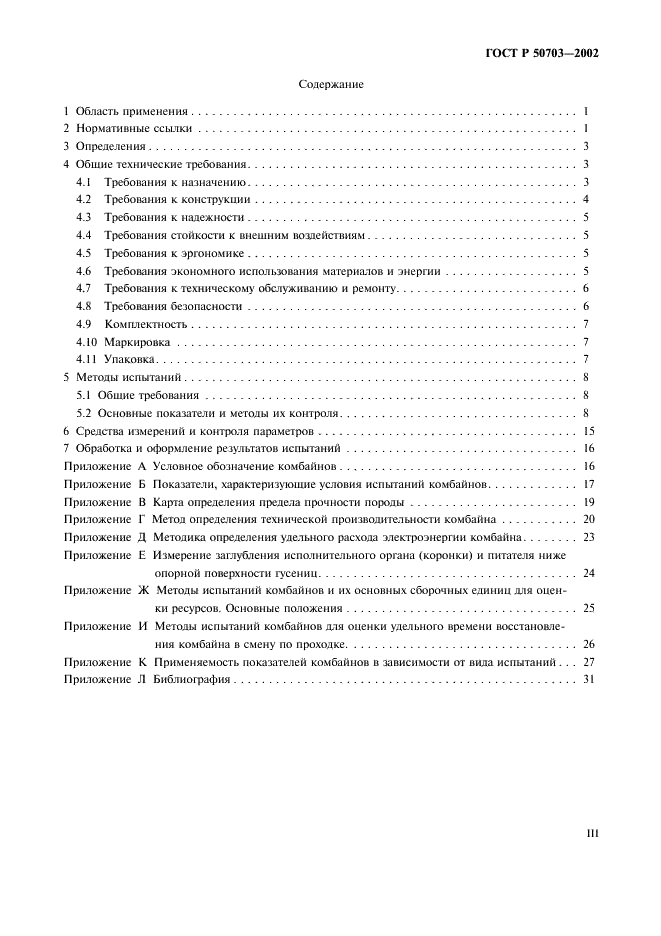 ГОСТ Р 50703—2002

Содержание

1 Область применения 1
2 Нормативные ссылки 1
3 Определения 3
4 Общие технические требования 3
4.1 Требования к назначению 3
4.2 Требования к конструкции 4
4.3 Требования к надежности 5
4.4 Требования стойкости к внешним воздействиям 5
4.5 Требования к эргономике 5
4.6 Требования экономного использования материалов и энергии 5
4.7 Требования к техническому обслуживанию и ремонту 6
4.8 Требования безопасности 6
4.9 Комплектность 7
4.10 Маркировка 7
4.11 Упаковка 7
5 Методы испытаний 8
5.1 Общие требования 8
5.2 Основные показатели и методы их контроля 8
6 Средства измерений и контроля параметров 15
7 Обработка и оформление результатов испытаний 16
Приложение А Условное обозначение комбайнов 16
Приложение Б Показатели, характеризующие условия испытаний комбайнов 17
Приложение В Карта определения предела прочности породы 19
Приложение Г Метод определения технической производительности комбайна 20
Приложение Д Методика определения удельного расхода электроэнергии комбайна 23
Приложение Е Измерение заглубления исполнительного органа (коронки) и питателя ниже опорной поверхности гусениц 24
Приложение Ж Методы испытаний комбайнов и их основных сборочных единиц для оценки ресурсов. Основные положения 25
Приложение И Методы испытаний комбайнов для оценки удельного времени восстановления комбайна в смену по проходке 26
Приложение К Применяемость показателей комбайнов в зависимости от вида испытаний 27
Приложение Л Библиография 31

III